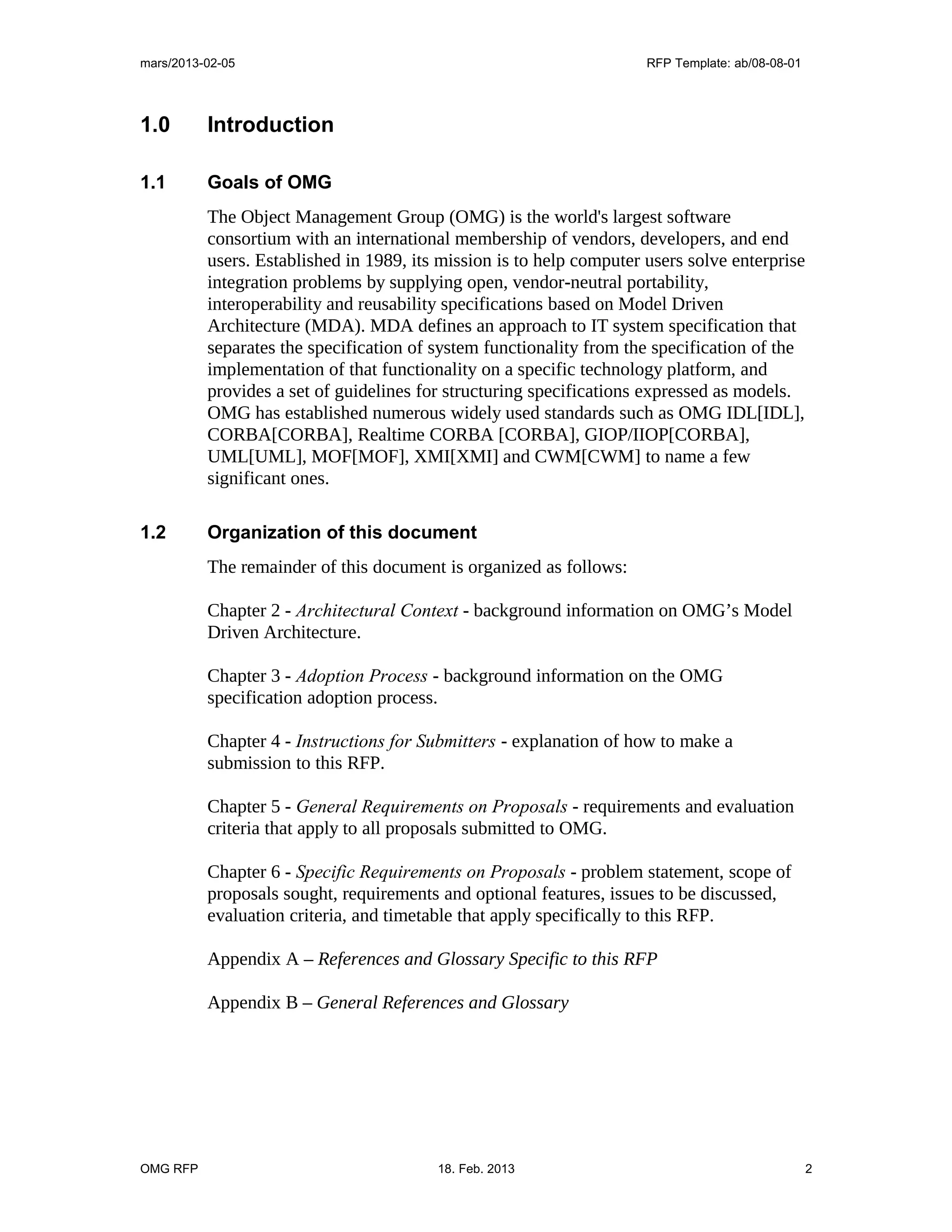 mars/2013-02-05 RFP Template: ab/08-08-01

1.0 Introduction

1.1 Goals of OMG

The Object Management Group (OMG) is the world's largest software consortium with an international membership of vendors, developers, and end users. Established in 1989, its mission is to help computer users solve enterprise integration problems by supplying open, vendor-neutral portability, interoperability and reusability specifications based on Model Driven Architecture (MDA). MDA defines an approach to IT system specification that separates the specification of system functionality from the specification of the implementation of that functionality on a specific technology platform, and provides a set of guidelines for structuring specifications expressed as models. OMG has established numerous widely used standards such as OMG IDL[IDL], CORBA[CORBA], Realtime CORBA [CORBA], GIOP/IIOP[CORBA], UML[UML], MOF[MOF], XMI[XMI] and CWM[CWM] to name a few significant ones.

1.2 Organization of this document

The remainder of this document is organized as follows:

Chapter 2 - Architectural Context - background information on OMG’s Model Driven Architecture.

Chapter 3 - Adoption Process - background information on the OMG specification adoption process.

Chapter 4 - Instructions for Submitters - explanation of how to make a submission to this RFP.

Chapter 5 - General Requirements on Proposals - requirements and evaluation criteria that apply to all proposals submitted to OMG.

Chapter 6 - Specific Requirements on Proposals - problem statement, scope of proposals sought, requirements and optional features, issues to be discussed, evaluation criteria, and timetable that apply specifically to this RFP.

Appendix A – References and Glossary Specific to this RFP

Appendix B – General References and Glossary

OMG RFP 18. Feb. 2013 2